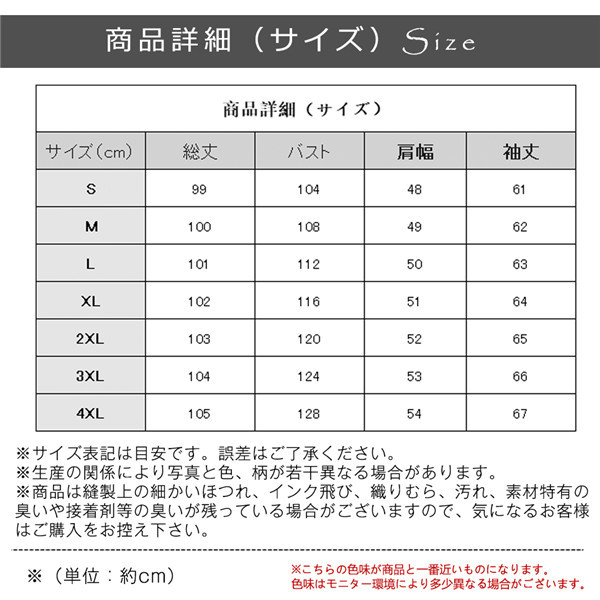 商品詳細（サイズ）Size

商品詳細（サイズ）

| サイズ（cm） | 総丈 | バスト | 肩幅 | 袖丈 |
|---|---|---|---|---|
| S | 99 | 104 | 48 | 61 |
| M | 100 | 108 | 49 | 62 |
| L | 101 | 112 | 50 | 63 |
| XL | 102 | 116 | 51 | 64 |
| 2XL | 103 | 120 | 52 | 65 |
| 3XL | 104 | 124 | 53 | 66 |
| 4XL | 105 | 128 | 54 | 67 |

※サイズ表記は目安です。誤差はご了承ください。
※生産の関係により写真と色、柄が若干異なる場合があります。
※商品は縫製上の細かいほつれ、インク飛び、織りむら、汚れ、素材特有の臭いや接着剤等の臭いが残っている場合がございますので、気になるお客様はご購入をお控え下さい。

※（単位：約cm）

※こちらの色味が商品と一番近いものになります。
色味はモニター環境により多少異なる場合がございます。